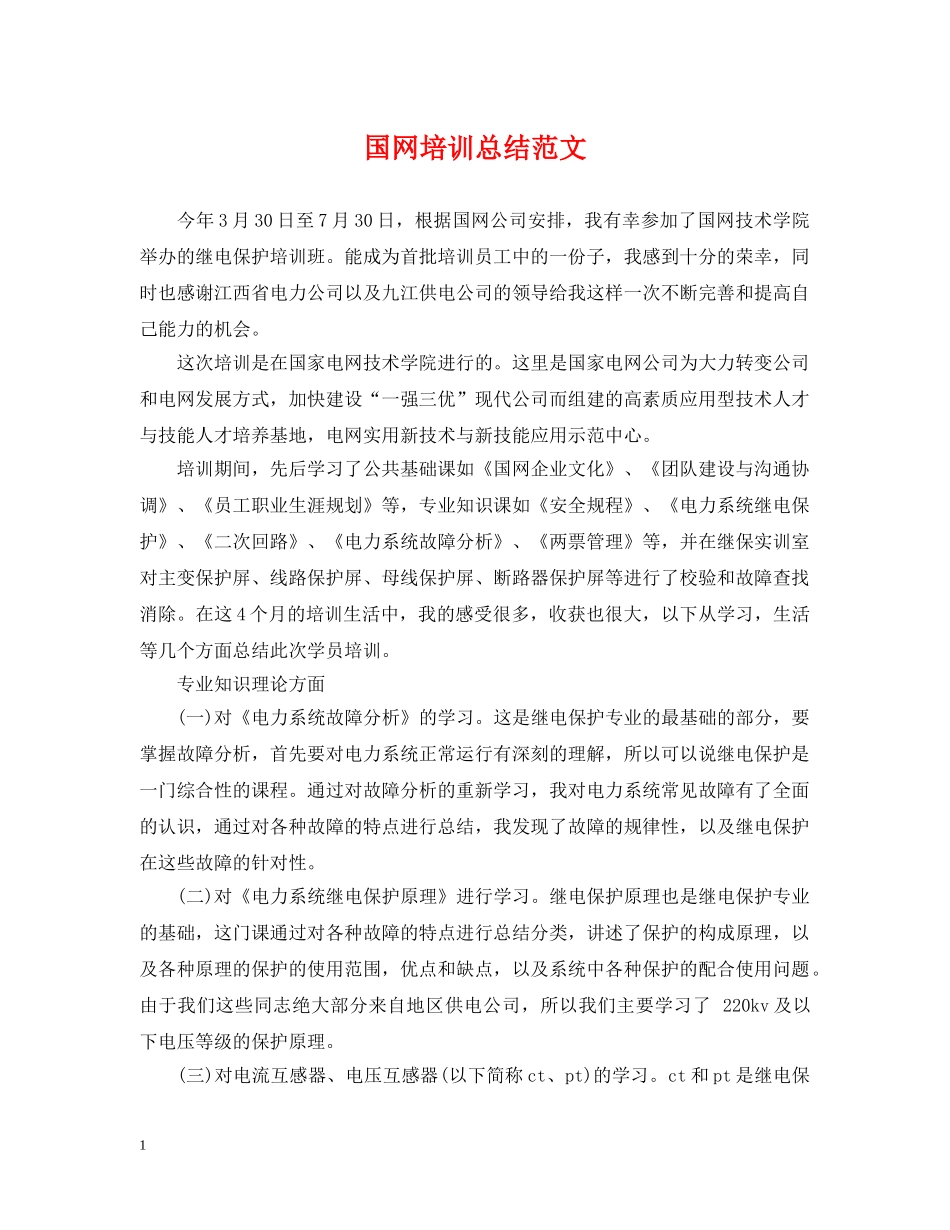 国网培训总结范文

今年3月30日至7月30日，根据国网公司安排，我有幸参加了国网技术学院举办的继电保护培训班。能成为首批培训员工中的一份子，我感到十分的荣幸，同时也感谢江西省电力公司以及九江供电公司的领导给我这样一次不断完善和提高自己能力的机会。

这次培训是在国家电网技术学院进行的。这里是国家电网公司为大力转变公司和电网发展方式，加快建设“一强三优”现代公司而组建的高素质应用型技术人才与技能人才培养基地，电网实用新技术与新技能应用示范中心。

培训期间，先后学习了公共基础课如《国网企业文化》、《团队建设与沟通协调》、《员工职业生涯规划》等，专业知识课如《安全规程》、《电力系统继电保护》、《二次回路》、《电力系统故障分析》、《两票管理》等，并在继保实训室对主变保护屏、线路保护屏、母线保护屏、断路器保护屏等进行了校验和故障查找消除。在这4个月的培训生活中，我的感受很多，收获也很大，以下从学习，生活等几个方面总结此次学员培训。

专业知识理论方面

(一)对《电力系统故障分析》的学习。这是继电保护专业的最基础的部分，要掌握故障分析，首先要对电力系统正常运行有深刻的理解，所以可以说继电保护是一门综合性的课程。通过对故障分析的重新学习，我对电力系统常见故障有了全面的认识，通过对各种故障的特点进行总结，我发现了故障的规律性，以及继电保护在这些故障的针对性。

(二)对《电力系统继电保护原理》进行学习。继电保护原理也是继电保护专业的基础，这门课通过对各种故障的特点进行总结分类，讲述了保护的构成原理，以及各种原理的保护的使用范围，优点和缺点，以及系统中各种保护的配合使用问题。由于我们这些同志绝大部分来自地区供电公司，所以我们主要学习了 220kv及以下电压等级的保护原理。

(三)对电流互感器、电压互感器(以下简称ct、pt)的学习。ct和pt是继电保

1